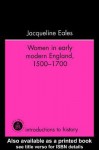 Jacqueline Eales

Women in early modern England, 1500–1700

introductions to history

Also available as a printed book
see title verso for ISBN details